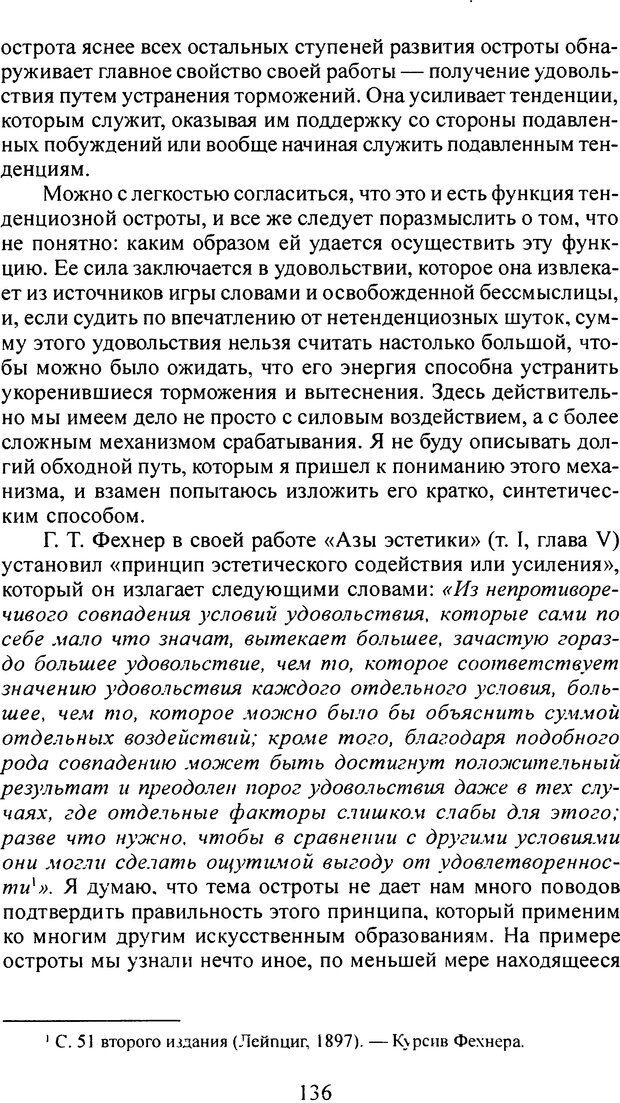 острота яснее всех остальных ступеней развития остроты обнаруживает главное свойство своей работы — получение удовольствия путем устранения торможений. Она усиливает тенденции, которым служит, оказывая им поддержку со стороны подавленных побуждений или вообще начиная служить подавленным тенденциям.

Можно с легкостью согласиться, что это и есть функция тенденциозной остроты, и все же следует поразмыслить о том, что не понятно: каким образом ей удается осуществить эту функцию. Ее сила заключается в удовольствии, которое она извлекает из источников игры словами и освобожденной бессмыслицы, и, если судить по впечатлению от нетенденциозных шуток, сумму этого удовольствия нельзя считать настолько большой, чтобы можно было ожидать, что его энергия способна устранить укоренившиеся торможения и вытеснения. Здесь действительно мы имеем дело не просто с силовым воздействием, а с более сложным механизмом срабатывания. Я не буду описывать долгий обходной путь, которым я пришел к пониманию этого механизма, и взамен попытаюсь изложить его кратко, синтетическим способом.

Г. Т. Фехнер в своей работе «Азы эстетики» (т. I, глава V) установил «принцип эстетического содействия или усиления», который он излагает следующими словами: «Из непротиворечивого совпадения условий удовольствия, которые сами по себе мало что значат, вытекает большее, зачастую гораздо большее удовольствие, чем то, которое соответствует значению удовольствия каждого отдельного условия, большее, чем то, которое можно было бы объяснить суммой отдельных воздействий; кроме того, благодаря подобного рода совпадению может быть достигнут положительный результат и преодолен порог удовольствия даже в тех случаях, где отдельные факторы слишком слабы для этого; разве что нужно, чтобы в сравнении с другими условиями они могли сделать ощутимой выгоду от удовлетворенности$^1$». Я думаю, что тема остроты не дает нам много поводов подтвердить правильность этого принципа, который применим ко многим другим искусственным образованиям. На примере остроты мы узнали нечто иное, по меньшей мере находящееся

$^1$ С. 51 второго издания (Лейпциг, 1897). — Курсив Фехнера.

136